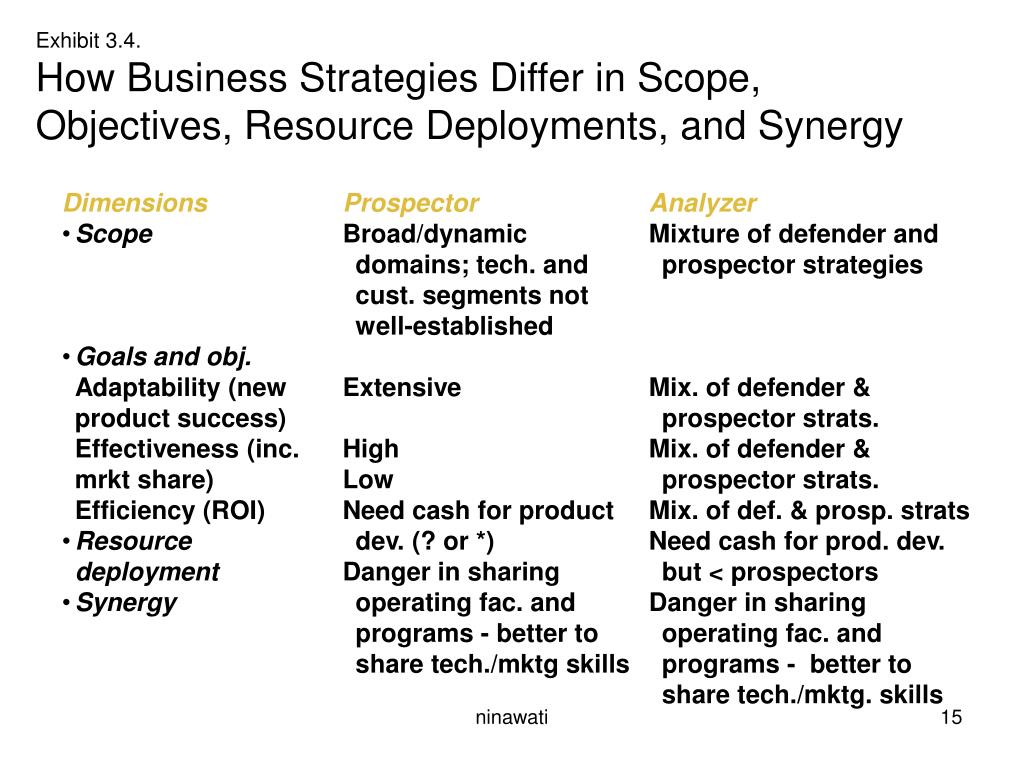 Exhibit 3.4.

How Business Strategies Differ in Scope, Objectives, Resource Deployments, and Synergy

Dimensions
• Scope

• Goals and obj.
Adaptability (new product success)
Effectiveness (inc. mrkt share)
Efficiency (ROI)
• Resource deployment
• Synergy

Prospector
Broad/dynamic domains; tech. and cust. segments not well-established

Extensive

High
Low
Need cash for product dev. (? or *)
Danger in sharing operating fac. and programs - better to share tech./mktg skills

Analyzer
Mixture of defender and prospector strategies

Mix. of defender & prospector strats.
Mix. of defender & prospector strats.
Mix. of def. & prosp. strats
Need cash for prod. dev. but < prospectors
Danger in sharing operating fac. and programs - better to share tech./mktg. skills

ninawati

15